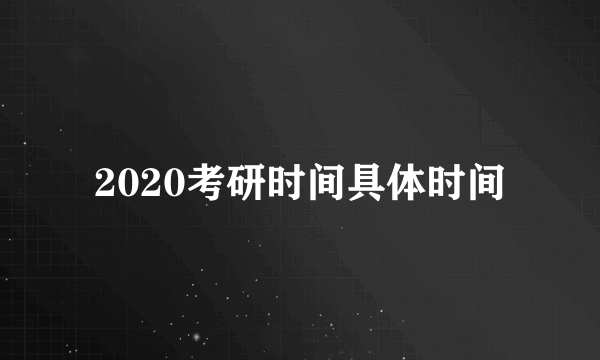 2020考研时间具体时间